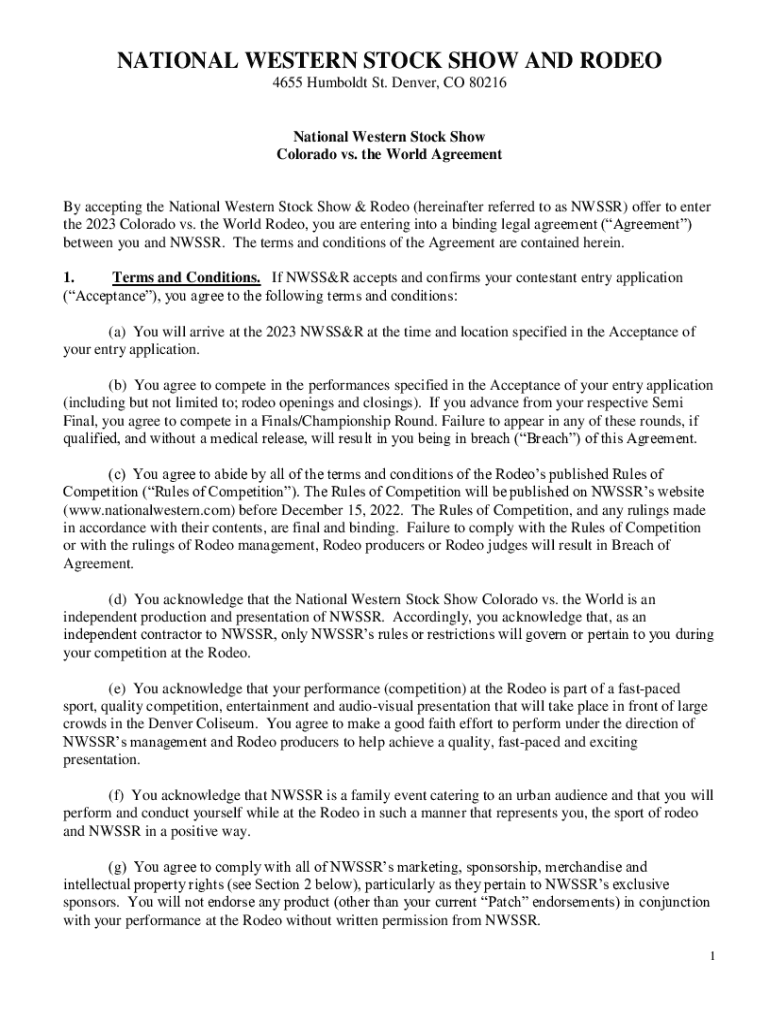 NATIONAL WESTERN STOCK SHOW AND RODEO
4655 Humboldt St. Denver, CO 80216

National Western Stock Show
Colorado vs. the World Agreement

By accepting the National Western Stock Show & Rodeo (hereinafter referred to as NWSSR) offer to enter the 2023 Colorado vs. the World Rodeo, you are entering into a binding legal agreement ("Agreement") between you and NWSSR. The terms and conditions of the Agreement are contained herein.

1. Terms and Conditions. If NWSS&R accepts and confirms your contestant entry application ("Acceptance"), you agree to the following terms and conditions:

(a) You will arrive at the 2023 NWSS&R at the time and location specified in the Acceptance of your entry application.

(b) You agree to compete in the performances specified in the Acceptance of your entry application (including but not limited to; rodeo openings and closings). If you advance from your respective Semi Final, you agree to compete in a Finals/Championship Round. Failure to appear in any of these rounds, if qualified, and without a medical release, will result in you being in breach ("Breach") of this Agreement.

(c) You agree to abide by all of the terms and conditions of the Rodeo's published Rules of Competition ("Rules of Competition"). The Rules of Competition will be published on NWSSR's website (www.nationalwestern.com) before December 15, 2022. The Rules of Competition, and any rulings made in accordance with their contents, are final and binding. Failure to comply with the Rules of Competition or with the rulings of Rodeo management, Rodeo producers or Rodeo judges will result in Breach of Agreement.

(d) You acknowledge that the National Western Stock Show Colorado vs. the World is an independent production and presentation of NWSSR. Accordingly, you acknowledge that, as an independent contractor to NWSSR, only NWSSR's rules or restrictions will govern or pertain to you during your competition at the Rodeo.

(e) You acknowledge that your performance (competition) at the Rodeo is part of a fast-paced sport, quality competition, entertainment and audio-visual presentation that will take place in front of large crowds in the Denver Coliseum. You agree to make a good faith effort to perform under the direction of NWSSR's management and Rodeo producers to help achieve a quality, fast-paced and exciting presentation.

(f) You acknowledge that NWSSR is a family event catering to an urban audience and that you will perform and conduct yourself while at the Rodeo in such a manner that represents you, the sport of rodeo and NWSSR in a positive way.

(g) You agree to comply with all of NWSSR's marketing, sponsorship, merchandise and intellectual property rights (see Section 2 below), particularly as they pertain to NWSSR's exclusive sponsors. You will not endorse any product (other than your current "Patch" endorsements) in conjunction with your performance at the Rodeo without written permission from NWSSR.

1